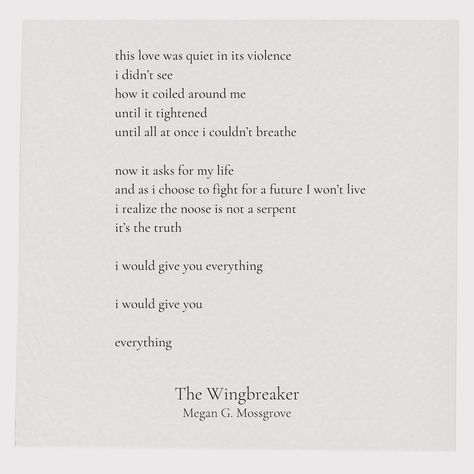 this love was quiet in its violence
i didn't see
how it coiled around me
until it tightened
until all at once i couldn't breathe

now it asks for my life
and as i choose to fight for a future I won't live
i realize the noose is not a serpent
it's the truth

i would give you everything

i would give you

everything

The Wingbreaker
Megan G. Mossgrove